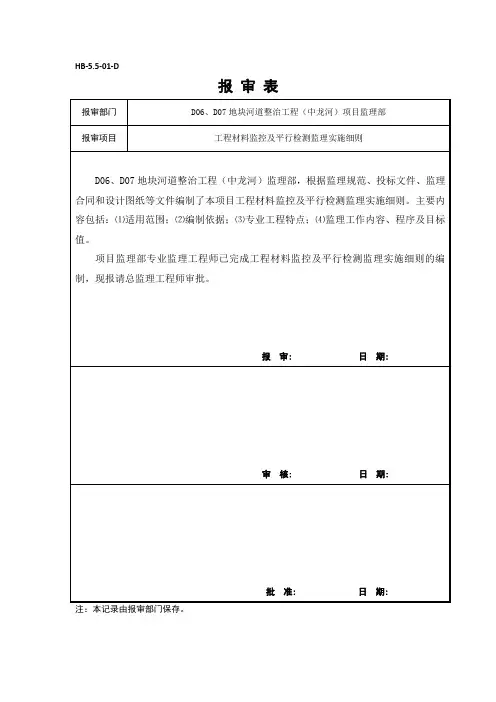 HB-5.5-01-D

报 审 表

| 报审部门 | D06、D07 地块河道整治工程（中龙河）项目监理部 |
|---|---|
| 报审项目 | 工程材料监控及平行检测监理实施细则 |

D06、D07 地块河道整治工程（中龙河）监理部，根据监理规范、投标文件、监理合同和设计图纸等文件编制了本项目工程材料监控及平行检测监理实施细则。主要内容包括：⑴适用范围；⑵编制依据；⑶专业工程特点；⑷监理工作内容、程序及目标值。

项目监理部专业监理工程师已完成工程材料监控及平行检测监理实施细则的编制，现报请总监理工程师审批。

报 审： 日 期：

审 核： 日 期：

批 准： 日 期：

注：本记录由报审部门保存。